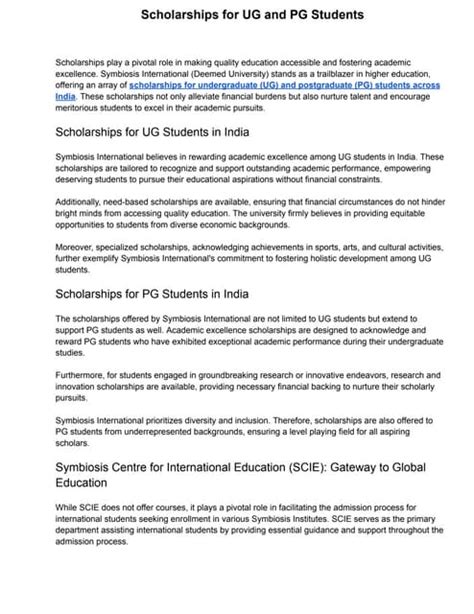 Scholarships for UG and PG Students

Scholarships play a pivotal role in making quality education accessible and fostering academic excellence. Symbiosis International (Deemed University) stands as a trailblazer in higher education, offering an array of scholarships for undergraduate (UG) and postgraduate (PG) students across India. These scholarships not only alleviate financial burdens but also nurture talent and encourage meritorious students to excel in their academic pursuits.

Scholarships for UG Students in India

Symbiosis International believes in rewarding academic excellence among UG students in India. These scholarships are tailored to recognize and support outstanding academic performance, empowering deserving students to pursue their educational aspirations without financial constraints.

Additionally, need-based scholarships are available, ensuring that financial circumstances do not hinder bright minds from accessing quality education. The university firmly believes in providing equitable opportunities to students from diverse economic backgrounds.

Moreover, specialized scholarships, acknowledging achievements in sports, arts, and cultural activities, further exemplify Symbiosis International's commitment to fostering holistic development among UG students.

Scholarships for PG Students in India

The scholarships offered by Symbiosis International are not limited to UG students but extend to support PG students as well. Academic excellence scholarships are designed to acknowledge and reward PG students who have exhibited exceptional academic performance during their undergraduate studies.

Furthermore, for students engaged in groundbreaking research or innovative endeavors, research and innovation scholarships are available, providing necessary financial backing to nurture their scholarly pursuits.

Symbiosis International prioritizes diversity and inclusion. Therefore, scholarships are also offered to PG students from underrepresented backgrounds, ensuring a level playing field for all aspiring scholars.

Symbiosis Centre for International Education (SCIE): Gateway to Global Education

While SCIE does not offer courses, it plays a pivotal role in facilitating the admission process for international students seeking enrollment in various Symbiosis Institutes. SCIE serves as the primary department assisting international students by providing essential guidance and support throughout the admission process.